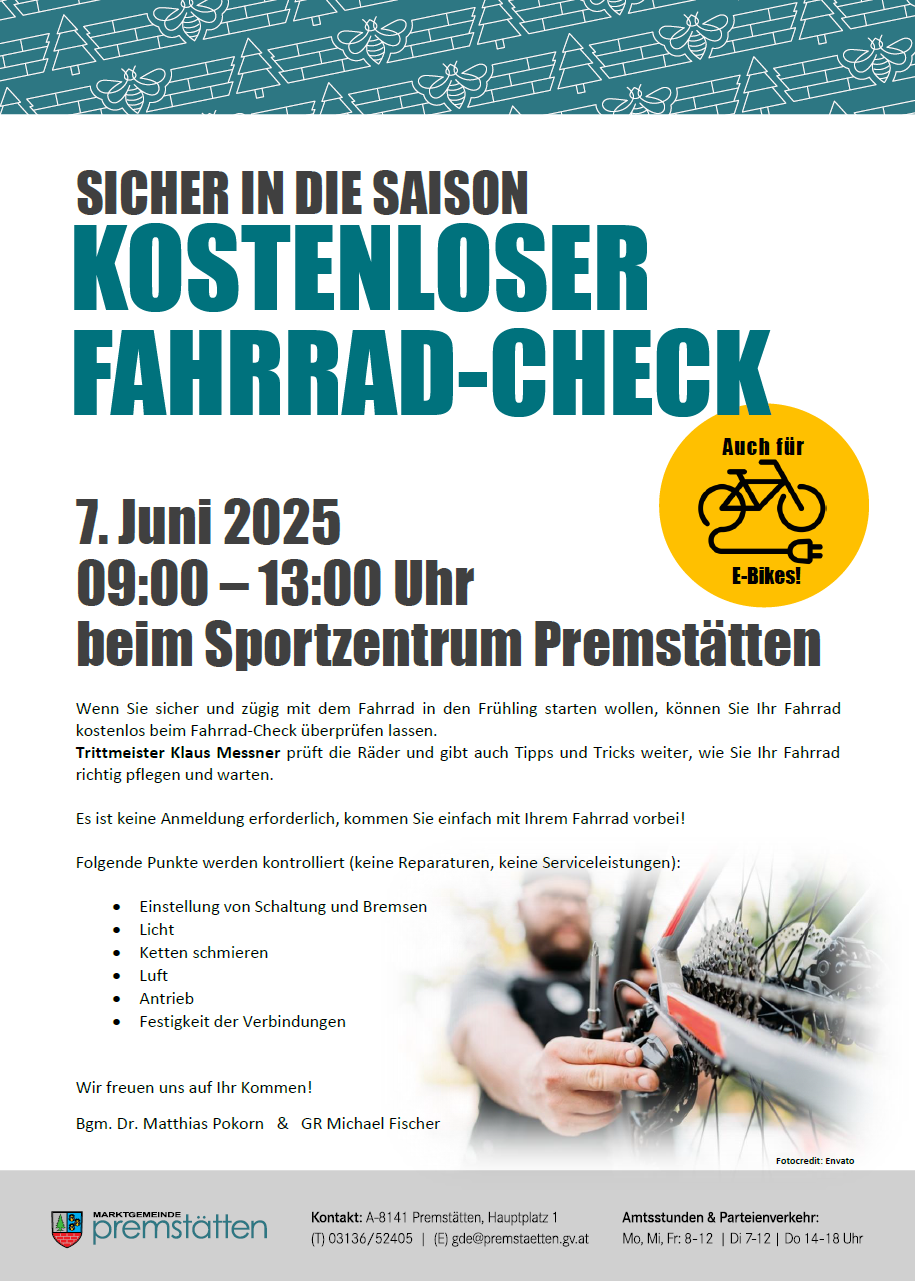 SICHER IN DIE SAISON
KOSTENLOSER
FAHRRAD-CHECK

Auch für
E-Bikes!

7. Juni 2025
09:00 – 13:00 Uhr
beim Sportzentrum Premstätten

Wenn Sie sicher und zügig mit dem Fahrrad in den Frühling starten wollen, können Sie Ihr Fahrrad kostenlos beim Fahrrad-Check überprüfen lassen.
Trittmeister Klaus Messner prüft die Räder und gibt auch Tipps und Tricks weiter, wie Sie Ihr Fahrrad richtig pflegen und warten.

Es ist keine Anmeldung erforderlich, kommen Sie einfach mit Ihrem Fahrrad vorbei!

Folgende Punkte werden kontrolliert (keine Reparaturen, keine Serviceleistungen):

• Einstellung von Schaltung und Bremsen
• Licht
• Ketten schmieren
• Luft
• Antrieb
• Festigkeit der Verbindungen

Wir freuen uns auf Ihr Kommen!

Bgm. Dr. Matthias Pokorn & GR Michael Fischer

Fotocredit: Envato

MARKTGEMEINDE
premstätten

Kontakt: A-8141 Premstätten, Hauptplatz 1
(T) 03136/52405 | (E) gde@premstaetten.gv.at

Amtsstunden & Parteienverkehr:
Mo, Mi, Fr: 8-12 | Di 7-12 | Do 14-18 Uhr